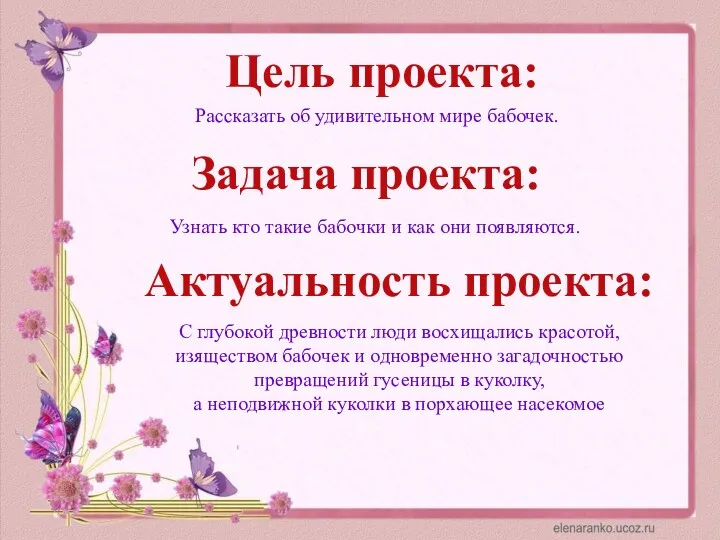 Цель проекта:

Рассказать об удивительном мире бабочек.

Задача проекта:

Узнать кто такие бабочки и как они появляются.

Актуальность проекта:

С глубокой древности люди восхищались красотой, изяществом бабочек и одновременно загадочностью превращений гусеницы в куколку, а неподвижной куколки в порхающее насекомое

elenaranko.ucoz.ru